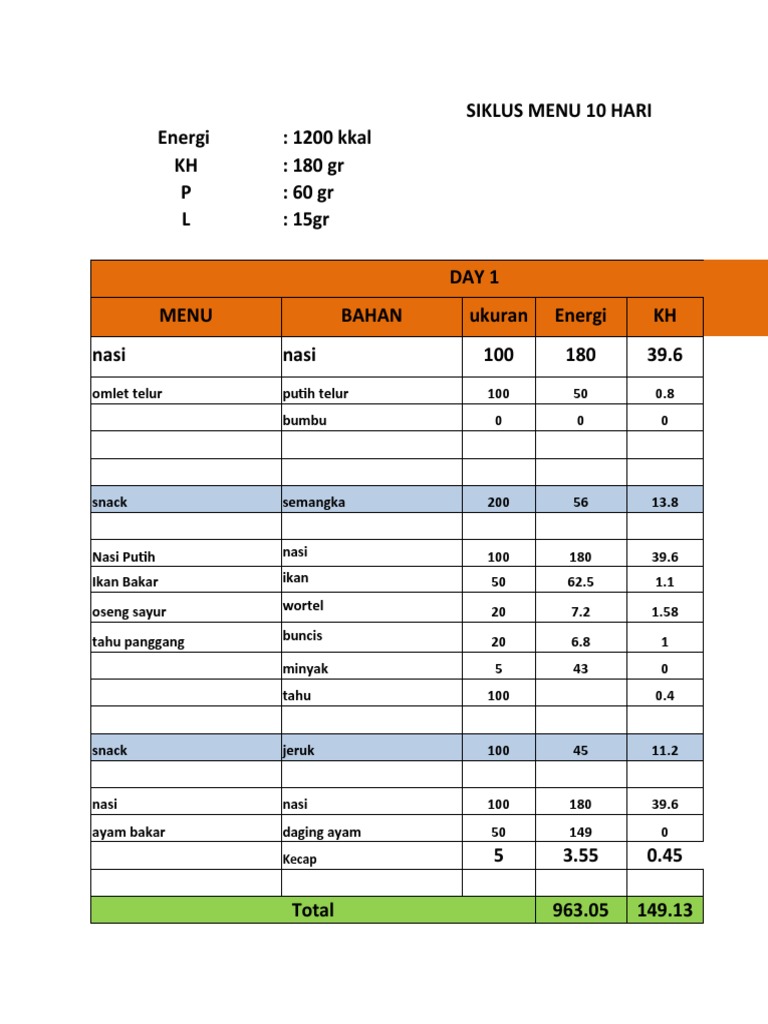 SIKLUS MENU 10 HARI

Energi : 1200 kkal
KH : 180 gr
P : 60 gr
L : 15gr

DAY 1

| MENU | BAHAN | ukuran | Energi | KH |
|---|---|---|---|---|
| nasi | nasi | 100 | 180 | 39.6 |
| omlet telur | putih telur | 100 | 50 | 0.8 |
| | bumbu | 0 | 0 | 0 |
| | | | | |
| | | | | |
| snack | semangka | 200 | 56 | 13.8 |
| | | | | |
| Nasi Putih | nasi | 100 | 180 | 39.6 |
| Ikan Bakar | ikan | 50 | 62.5 | 1.1 |
| oseng sayur | wortel | 20 | 7.2 | 1.58 |
| tahu panggang | buncis | 20 | 6.8 | 1 |
| | minyak | 5 | 43 | 0 |
| | tahu | 100 | | 0.4 |
| | | | | |
| snack | jeruk | 100 | 45 | 11.2 |
| | | | | |
| nasi | nasi | 100 | 180 | 39.6 |
| ayam bakar | daging ayam | 50 | 149 | 0 |
| | Kecap | 5 | 3.55 | 0.45 |
| | | | | |
| Total | | | 963.05 | 149.13 |